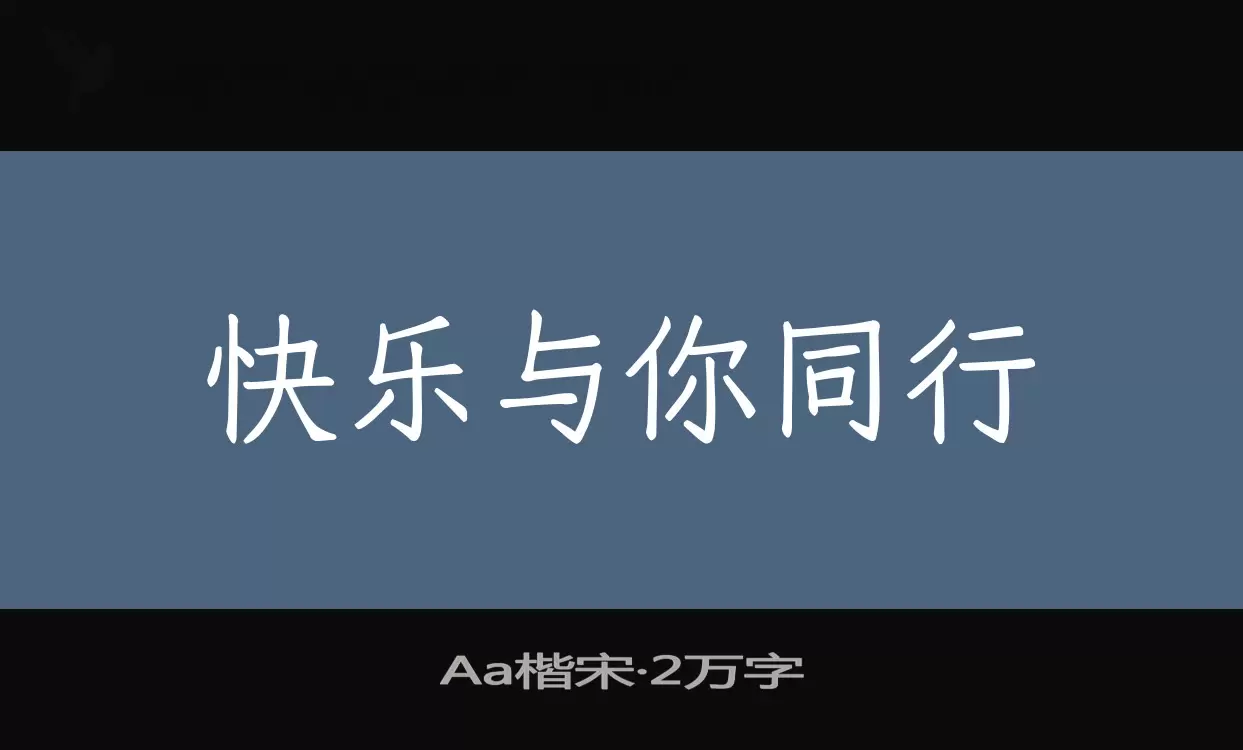 快乐与你同行

Aa楷宋·2万字